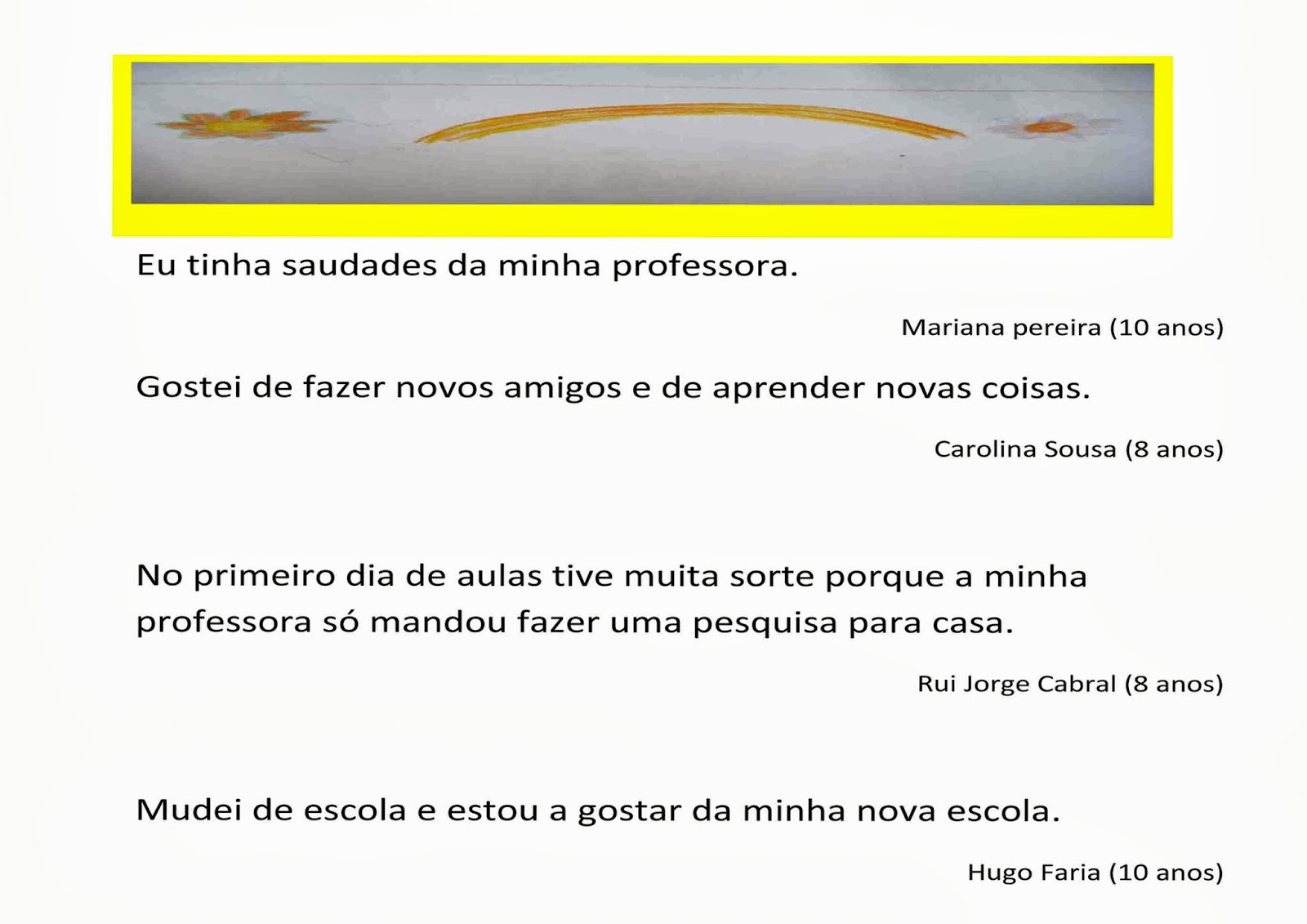 Eu tinha saudades da minha professora.

Mariana pereira (10 anos)

Gostei de fazer novos amigos e de aprender novas coisas.

Carolina Sousa (8 anos)

No primeiro dia de aulas tive muita sorte porque a minha professora só mandou fazer uma pesquisa para casa.

Rui Jorge Cabral (8 anos)

Mudei de escola e estou a gostar da minha nova escola.

Hugo Faria (10 anos)